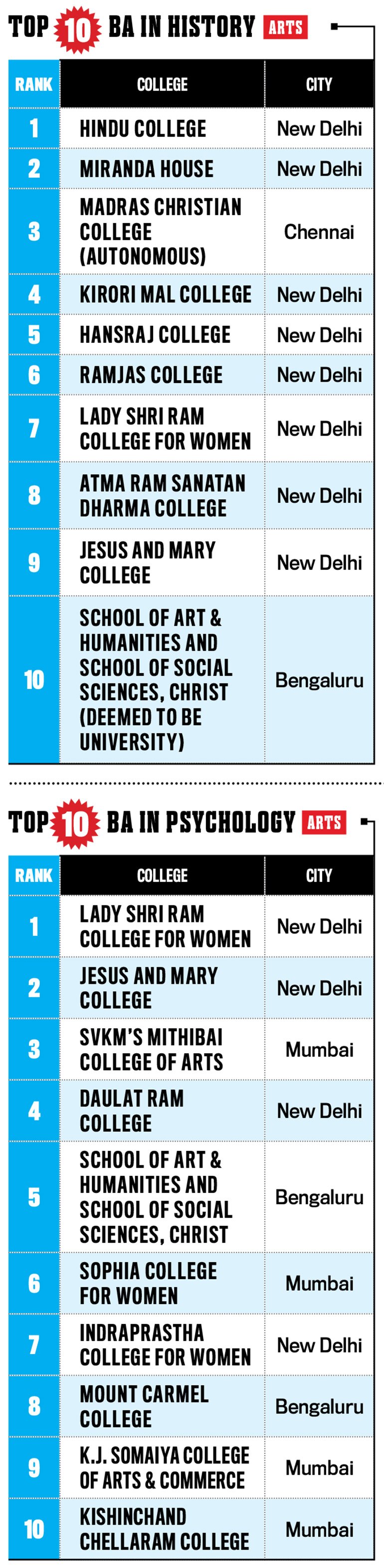 TOP 10 BA IN HISTORY ARTS

| RANK | COLLEGE | CITY |
|---|---|---|
| 1 | HINDU COLLEGE | New Delhi |
| 2 | MIRANDA HOUSE | New Delhi |
| 3 | MADRAS CHRISTIAN COLLEGE (AUTONOMOUS) | Chennai |
| 4 | KIRORI MAL COLLEGE | New Delhi |
| 5 | HANSRAJ COLLEGE | New Delhi |
| 6 | RAMJAS COLLEGE | New Delhi |
| 7 | LADY SHRI RAM COLLEGE FOR WOMEN | New Delhi |
| 8 | ATMA RAM SANATAN DHARMA COLLEGE | New Delhi |
| 9 | JESUS AND MARY COLLEGE | New Delhi |
| 10 | SCHOOL OF ART & HUMANITIES AND SCHOOL OF SOCIAL SCIENCES, CHRIST (DEEMED TO BE UNIVERSITY) | Bengaluru |

TOP 10 BA IN PSYCHOLOGY ARTS

| RANK | COLLEGE | CITY |
|---|---|---|
| 1 | LADY SHRI RAM COLLEGE FOR WOMEN | New Delhi |
| 2 | JESUS AND MARY COLLEGE | New Delhi |
| 3 | SVKM'S MITHIBAI COLLEGE OF ARTS | Mumbai |
| 4 | DAULAT RAM COLLEGE | New Delhi |
| 5 | SCHOOL OF ART & HUMANITIES AND SCHOOL OF SOCIAL SCIENCES, CHRIST | Bengaluru |
| 6 | SOPHIA COLLEGE FOR WOMEN | Mumbai |
| 7 | INDRAPRASTHA COLLEGE FOR WOMEN | New Delhi |
| 8 | MOUNT CARMEL COLLEGE | Bengaluru |
| 9 | K.J. SOMAIYA COLLEGE OF ARTS & COMMERCE | Mumbai |
| 10 | KISHINCHAND CHELLARAM COLLEGE | Mumbai |